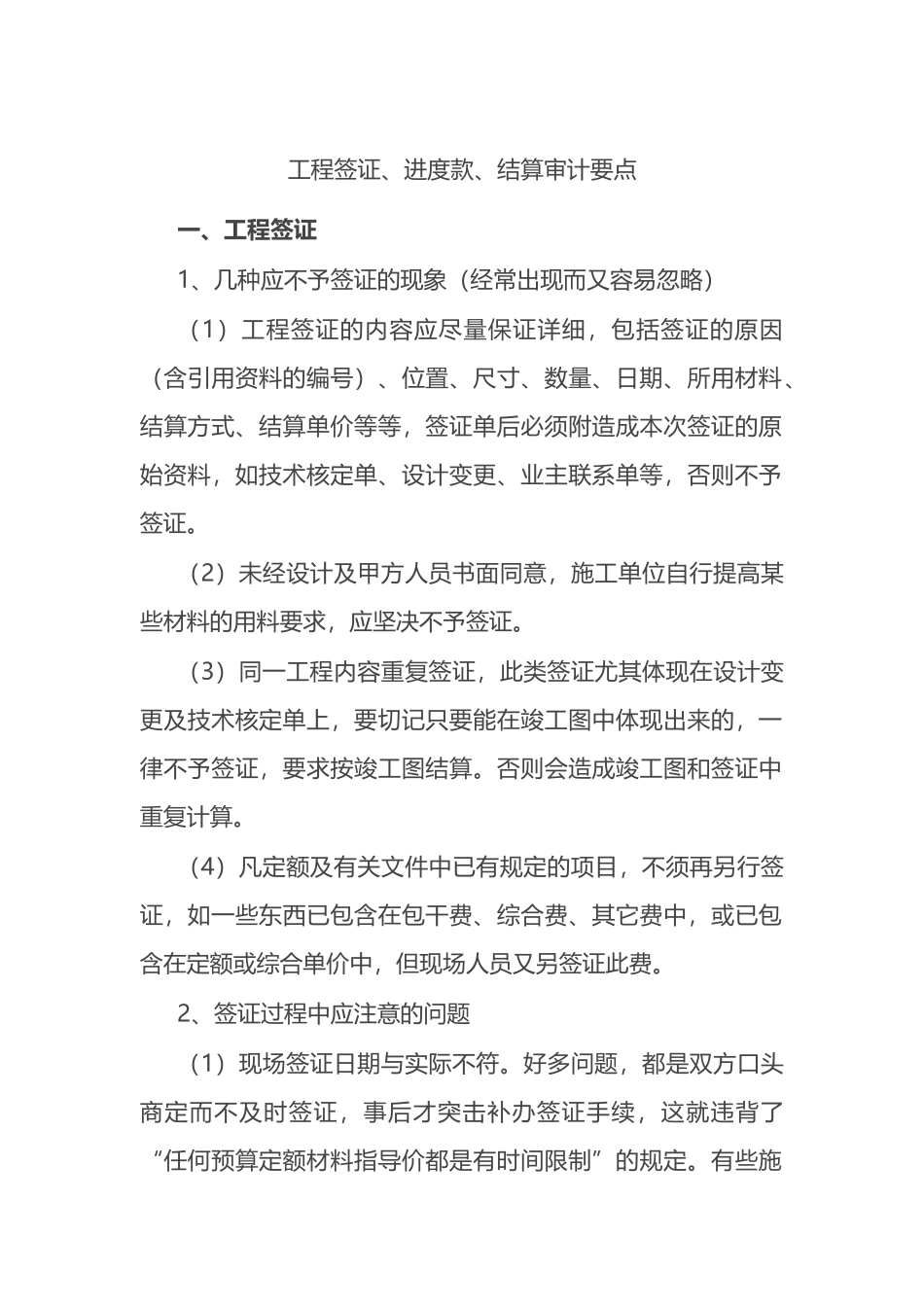 工程签证、进度款、结算审计要点

一、工程签证

1、几种应不予签证的现象（经常出现而又容易忽略）

（1）工程签证的内容应尽量保证详细，包括签证的原因（含引用资料的编号）、位置、尺寸、数量、日期、所用材料、结算方式、结算单价等等，签证单后必须附造成本次签证的原始资料，如技术核定单、设计变更、业主联系单等，否则不予签证。

（2）未经设计及甲方人员书面同意，施工单位自行提高某些材料的用料要求，应坚决不予签证。

（3）同一工程内容重复签证，此类签证尤其体现在设计变更及技术核定单上，要切记只要能在竣工图中体现出来的，一律不予签证，要求按竣工图结算。否则会造成竣工图和签证中重复计算。

（4）凡定额及有关文件中已有规定的项目，不须再另行签证，如一些东西已包含在包干费、综合费、其它费中，或已包含在定额或综合单价中，但现场人员又另签证此费。

2、签证过程中应注意的问题

（1）现场签证日期与实际不符。好多问题，都是双方口头商定而不及时签证，事后才突击补办签证手续，这就违背了“任何预算定额材料指导价都是有时间限制”的规定。有些施